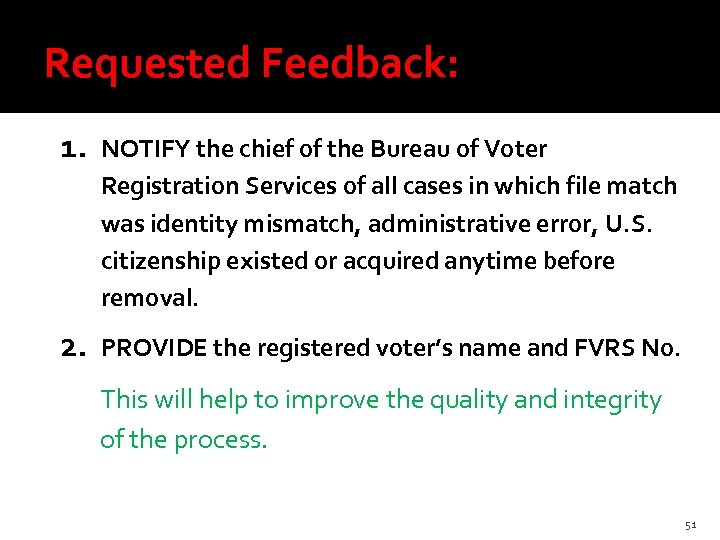 Requested Feedback:

1. NOTIFY the chief of the Bureau of Voter Registration Services of all cases in which file match was identity mismatch, administrative error, U.S. citizenship existed or acquired anytime before removal.

2. PROVIDE the registered voter's name and FVRS No.

This will help to improve the quality and integrity of the process.

51